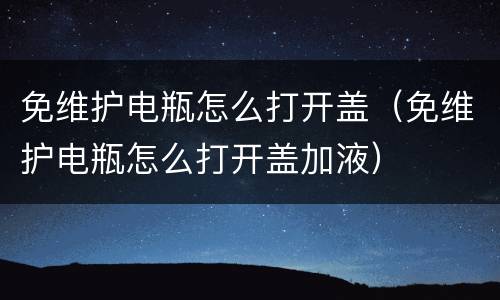 免维护电瓶怎么打开盖（免维护电瓶怎么打开盖加液）